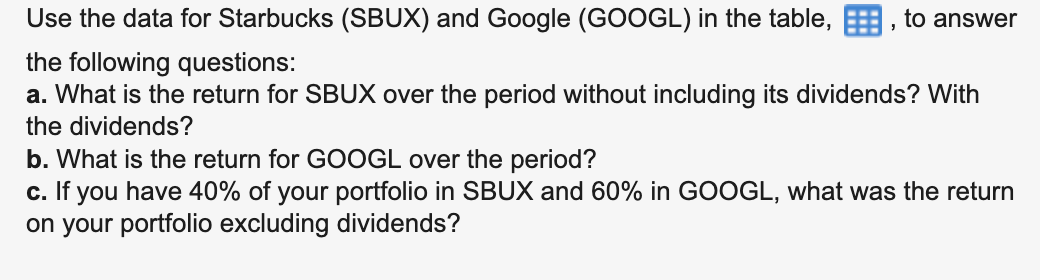 Use the data for Starbucks (SBUX) and Google (GOOGL) in the table, , to answer the following questions:
a. What is the return for SBUX over the period without including its dividends? With the dividends?
b. What is the return for GOOGL over the period?
c. If you have 40% of your portfolio in SBUX and 60% in GOOGL, what was the return on your portfolio excluding dividends?